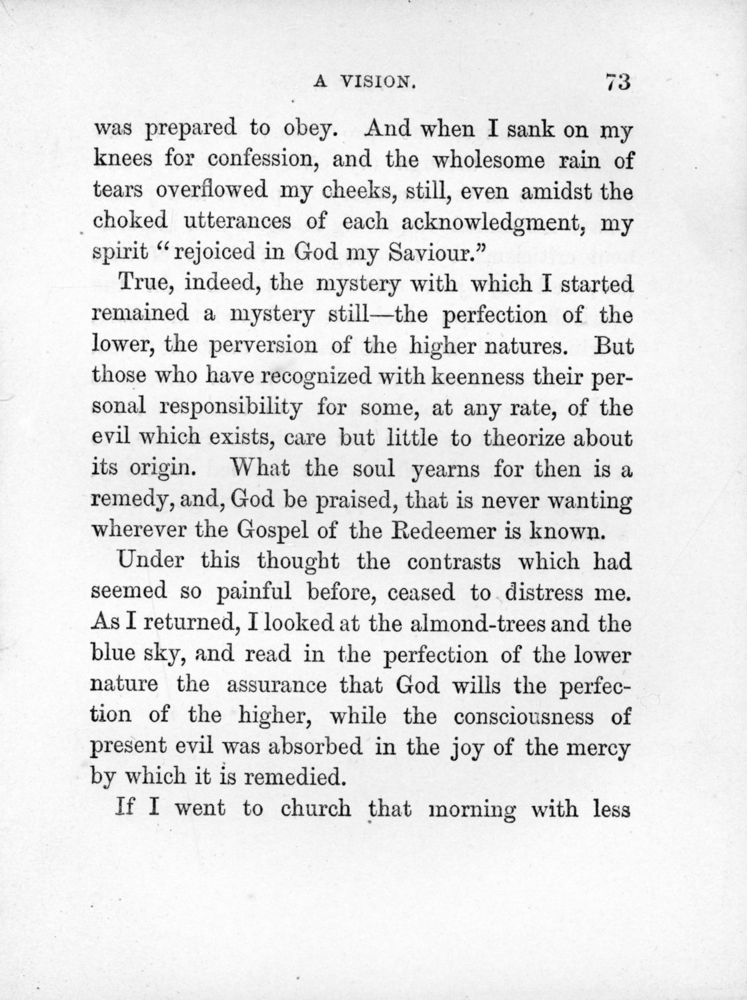 A VISION. 73

was prepared to obey. And when I sank on my knees for confession, and the wholesome rain of tears overflowed my cheeks, still, even amidst the choked utterances of each acknowledgment, my spirit "rejoiced in God my Saviour."

True, indeed, the mystery with which I started remained a mystery still—the perfection of the lower, the perversion of the higher natures. But those who have recognized with keenness their personal responsibility for some, at any rate, of the evil which exists, care but little to theorize about its origin. What the soul yearns for then is a remedy, and, God be praised, that is never wanting wherever the Gospel of the Redeemer is known.

Under this thought the contrasts which had seemed so painful before, ceased to distress me. As I returned, I looked at the almond-trees and the blue sky, and read in the perfection of the lower nature the assurance that God wills the perfection of the higher, while the consciousness of present evil was absorbed in the joy of the mercy by which it is remedied.

If I went to church that morning with less